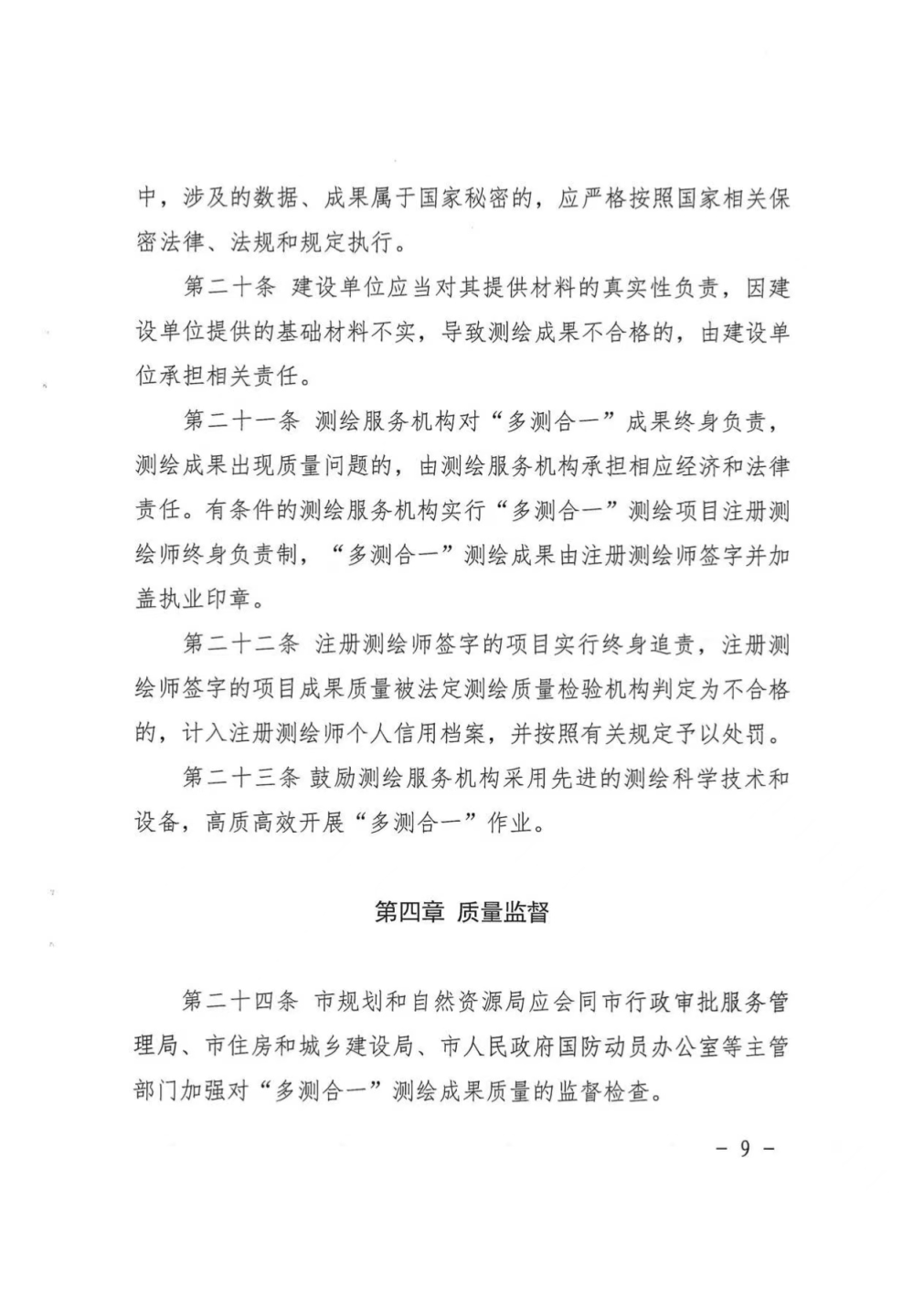 中，涉及的数据、成果属于国家秘密的，应严格按照国家相关保密法律、法规和规定执行。

第二十条 建设单位应当对其提供材料的真实性负责，因建设单位提供的基础材料不实，导致测绘成果不合格的，由建设单位承担相关责任。

第二十一条 测绘服务机构对“多测合一”成果终身负责，测绘成果出现质量问题的，由测绘服务机构承担相应经济和法律责任。有条件的测绘服务机构实行“多测合一”测绘项目注册测绘师终身负责制，“多测合一”测绘成果由注册测绘师签字并加盖执业印章。

第二十二条 注册测绘师签字的项目实行终身追责，注册测绘师签字的项目成果质量被法定测绘质量检验机构判定为不合格的，计入注册测绘师个人信用档案，并按照有关规定予以处罚。

第二十三条 鼓励测绘服务机构采用先进的测绘科学技术和设备，高质高效开展“多测合一”作业。

第四章 质量监督

第二十四条 市规划和自然资源局应会同市行政审批服务管理局、市住房和城乡建设局、市人民政府国防动员办公室等主管部门加强对“多测合一”测绘成果质量的监督检查。

－ 9 －